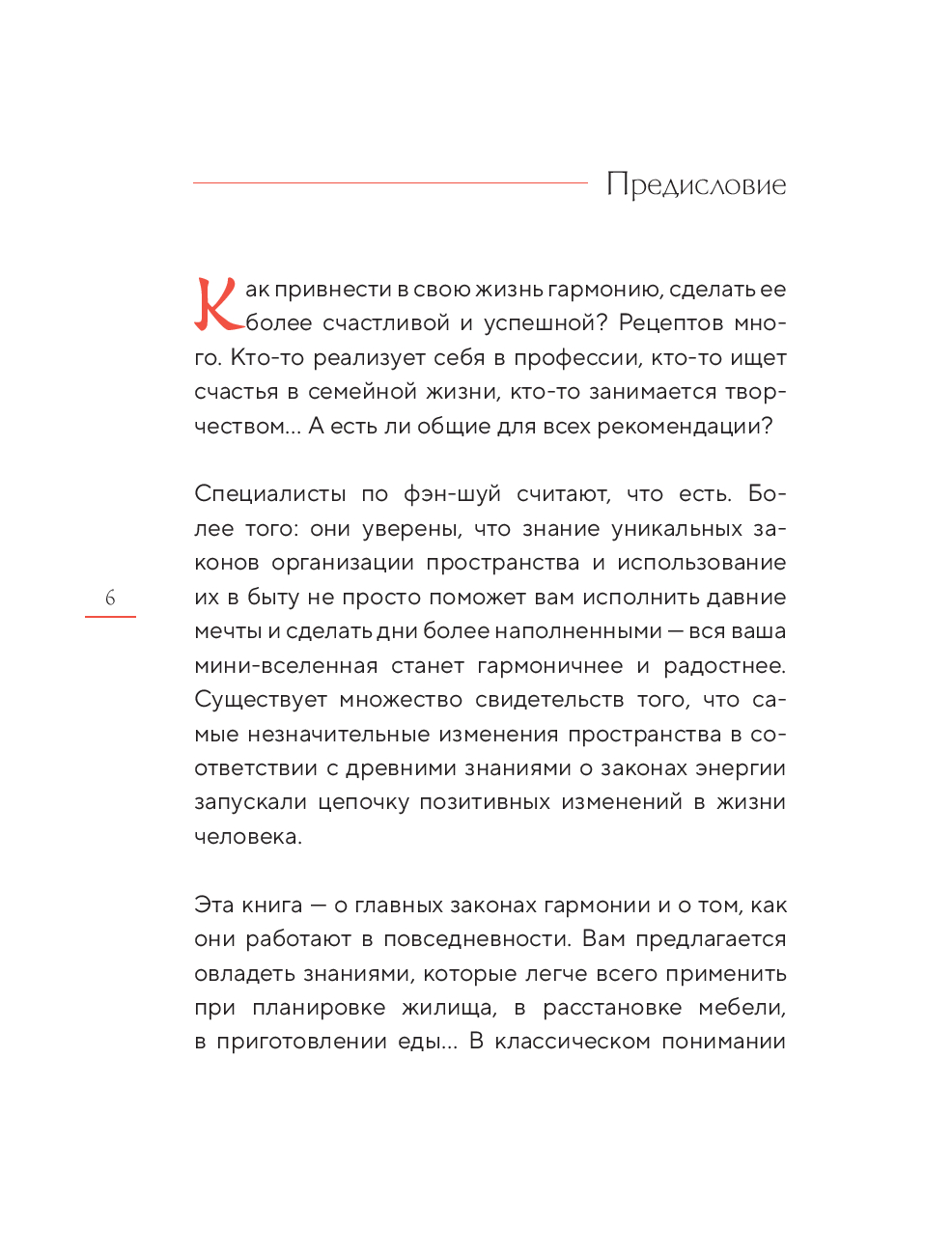 Предисловие

Как привнести в свою жизнь гармонию, сделать ее более счастливой и успешной? Рецептов много. Кто-то реализует себя в профессии, кто-то ищет счастья в семейной жизни, кто-то занимается творчеством... А есть ли общие для всех рекомендации?

Специалисты по фэн-шуй считают, что есть. Более того: они уверены, что знание уникальных законов организации пространства и использование их в быту не просто поможет вам исполнить давние мечты и сделать дни более наполненными — вся ваша мини-вселенная станет гармоничнее и радостнее. Существует множество свидетельств того, что самые незначительные изменения пространства в соответствии с древними знаниями о законах энергии запускали цепочку позитивных изменений в жизни человека.

6

Эта книга — о главных законах гармонии и о том, как они работают в повседневности. Вам предлагается овладеть знаниями, которые легче всего применить при планировке жилища, в расстановке мебели, в приготовлении еды... В классическом понимании